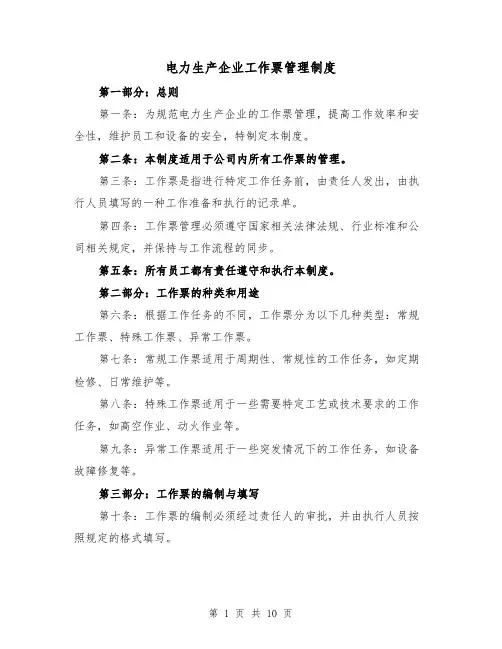 电力生产企业工作票管理制度

第一部分：总则

第一条：为规范电力生产企业的工作票管理，提高工作效率和安全性，维护员工和设备的安全，特制定本制度。

第二条：本制度适用于公司内所有工作票的管理。

第三条：工作票是指进行特定工作任务前，由责任人发出，由执行人员填写的一种工作准备和执行的记录单。

第四条：工作票管理必须遵守国家相关法律法规、行业标准和公司相关规定，并保持与工作流程的同步。

第五条：所有员工都有责任遵守和执行本制度。

第二部分：工作票的种类和用途

第六条：根据工作任务的不同，工作票分为以下几种类型：常规工作票、特殊工作票、异常工作票。

第七条：常规工作票适用于周期性、常规性的工作任务，如定期检修、日常维护等。

第八条：特殊工作票适用于一些需要特定工艺或技术要求的工作任务，如高空作业、动火作业等。

第九条：异常工作票适用于一些突发情况下的工作任务，如设备故障修复等。

第三部分：工作票的编制与填写

第十条：工作票的编制必须经过责任人的审批，并由执行人员按照规定的格式填写。

第 1 页 共 10 页